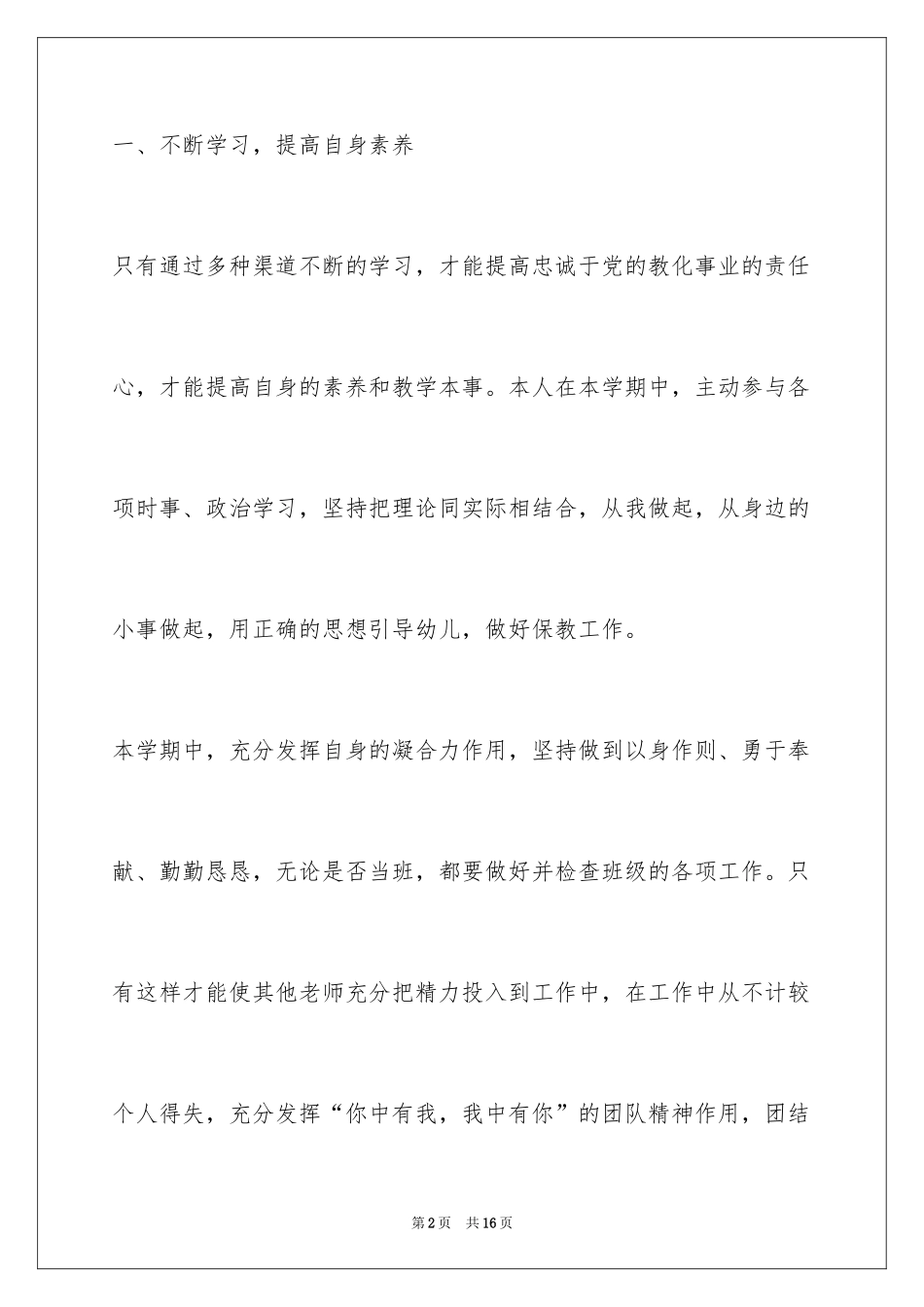 一、不断学习，提高自身素养

只有通过多种渠道不断的学习，才能提高忠诚于党的教化事业的责任心，才能提高自身的素养和教学本事。本人在本学期中，主动参与各项时事、政治学习，坚持把理论同实际相结合，从我做起，从身边的小事做起，用正确的思想引导幼儿，做好保教工作。

本学期中，充分发挥自身的凝合力作用，坚持做到以身作则、勇于奉献、勤勤恳恳，无论是否当班，都要做好并检查班级的各项工作。只有这样才能使其他老师充分把精力投入到工作中，在工作中从不计较个人得失，充分发挥“你中有我，我中有你”的团队精神作用，团结

第2页　共16页